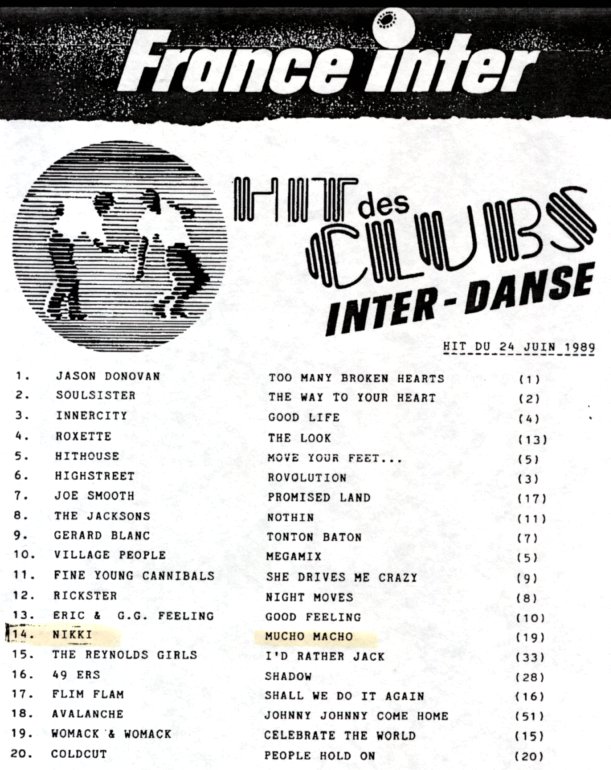 France inter

HIT des CLUBS
INTER - DANSE

HIT DU 24 JUIN 1989

| | | | |
|---|---|---|---|
| 1. | JASON DONOVAN | TOO MANY BROKEN HEARTS | (1) |
| 2. | SOULSISTER | THE WAY TO YOUR HEART | (2) |
| 3. | INNERCITY | GOOD LIFE | (4) |
| 4. | ROXETTE | THE LOOK | (13) |
| 5. | HITHOUSE | MOVE YOUR FEET... | (5) |
| 6. | HIGHSTREET | ROVOLUTION | (3) |
| 7. | JOE SMOOTH | PROMISED LAND | (17) |
| 8. | THE JACKSONS | NOTHIN | (11) |
| 9. | GERARD BLANC | TONTON BATON | (7) |
| 10. | VILLAGE PEOPLE | MEGAMIX | (5) |
| 11. | FINE YOUNG CANNIBALS | SHE DRIVES ME CRAZY | (9) |
| 12. | RICKSTER | NIGHT MOVES | (8) |
| 13. | ERIC & G.G. FEELING | GOOD FEELING | (10) |
| 14. | NIKKI | MUCHO MACHO | (19) |
| 15. | THE REYNOLDS GIRLS | I'D RATHER JACK | (33) |
| 16. | 49 ERS | SHADOW | (28) |
| 17. | FLIM FLAM | SHALL WE DO IT AGAIN | (16) |
| 18. | AVALANCHE | JOHNNY JOHNNY COME HOME | (51) |
| 19. | WOMACK & WOMACK | CELEBRATE THE WORLD | (15) |
| 20. | COLDCUT | PEOPLE HOLD ON | (20) |